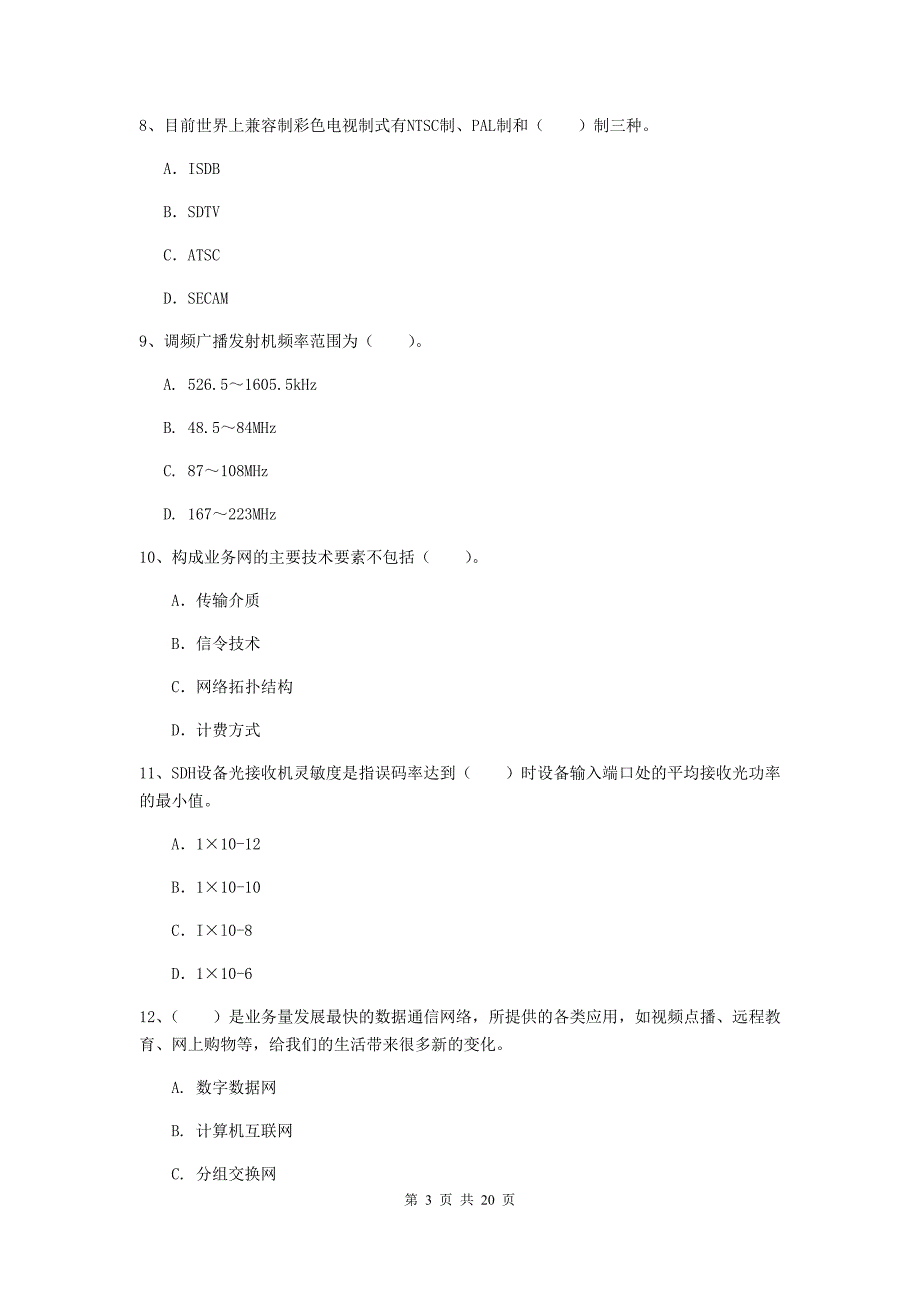 8、目前世界上兼容制彩色电视制式有NTSC制、PAL制和（　　）制三种。

A. ISDB

B. SDTV

C. ATSC

D. SECAM

9、调频广播发射机频率范围为（　　）。

A. 526.5～1605.5kHz

B. 48.5～84MHz

C. 87～108MHz

D. 167～223MHz

10、构成业务网的主要技术要素不包括（　　）。

A. 传输介质

B. 信令技术

C. 网络拓扑结构

D. 计费方式

11、SDH设备光接收机灵敏度是指误码率达到（　　）时设备输入端口处的平均接收光功率的最小值。

A. 1×10-12

B. 1×10-10

C. I×10-8

D. 1×10-6

12、（　　）是业务量发展最快的数据通信网络，所提供的各类应用，如视频点播、远程教育、网上购物等，给我们的生活带来很多新的变化。

A. 数字数据网

B. 计算机互联网

C. 分组交换网

第 3 页 共 20 页